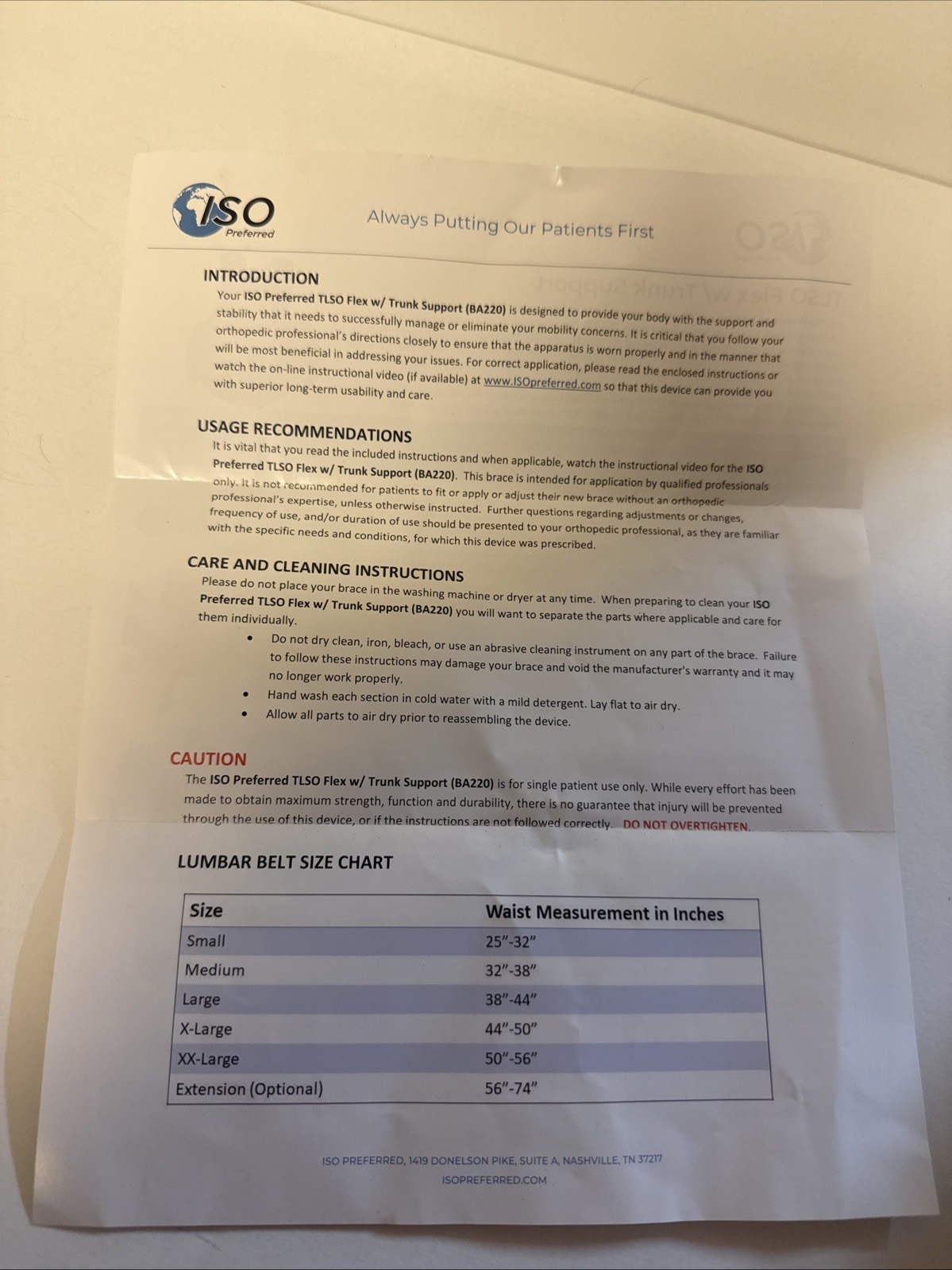 ISO Preferred

Always Putting Our Patients First

INTRODUCTION
Your ISO Preferred TLSO Flex w/ Trunk Support (BA220) is designed to provide your body with the support and stability that it needs to successfully manage or eliminate your mobility concerns. It is critical that you follow your orthopedic professional's directions closely to ensure that the apparatus is worn properly and in the manner that will be most beneficial in addressing your issues. For correct application, please read the enclosed instructions or watch the on-line instructional video (if available) at www.ISOpreferred.com so that this device can provide you with superior long-term usability and care.

USAGE RECOMMENDATIONS
It is vital that you read the included instructions and when applicable, watch the instructional video for the ISO Preferred TLSO Flex w/ Trunk Support (BA220). This brace is intended for application by qualified professionals only. It is not recommended for patients to fit or apply or adjust their new brace without an orthopedic professional's expertise, unless otherwise instructed. Further questions regarding adjustments or changes, frequency of use, and/or duration of use should be presented to your orthopedic professional, as they are familiar with the specific needs and conditions, for which this device was prescribed.

CARE AND CLEANING INSTRUCTIONS
Please do not place your brace in the washing machine or dryer at any time. When preparing to clean your ISO Preferred TLSO Flex w/ Trunk Support (BA220) you will want to separate the parts where applicable and care for them individually.
• Do not dry clean, iron, bleach, or use an abrasive cleaning instrument on any part of the brace. Failure to follow these instructions may damage your brace and void the manufacturer's warranty and it may no longer work properly.
• Hand wash each section in cold water with a mild detergent. Lay flat to air dry.
• Allow all parts to air dry prior to reassembling the device.

CAUTION
The ISO Preferred TLSO Flex w/ Trunk Support (BA220) is for single patient use only. While every effort has been made to obtain maximum strength, function and durability, there is no guarantee that injury will be prevented through the use of this device, or if the instructions are not followed correctly. DO NOT OVERTIGHTEN.

LUMBAR BELT SIZE CHART

| Size | Waist Measurement in Inches |
|---|---|
| Small | 25"-32" |
| Medium | 32"-38" |
| Large | 38"-44" |
| X-Large | 44"-50" |
| XX-Large | 50"-56" |
| Extension (Optional) | 56"-74" |

ISO PREFERRED, 1419 DONELSON PIKE, SUITE A, NASHVILLE, TN 37217
ISOPREFERRED.COM